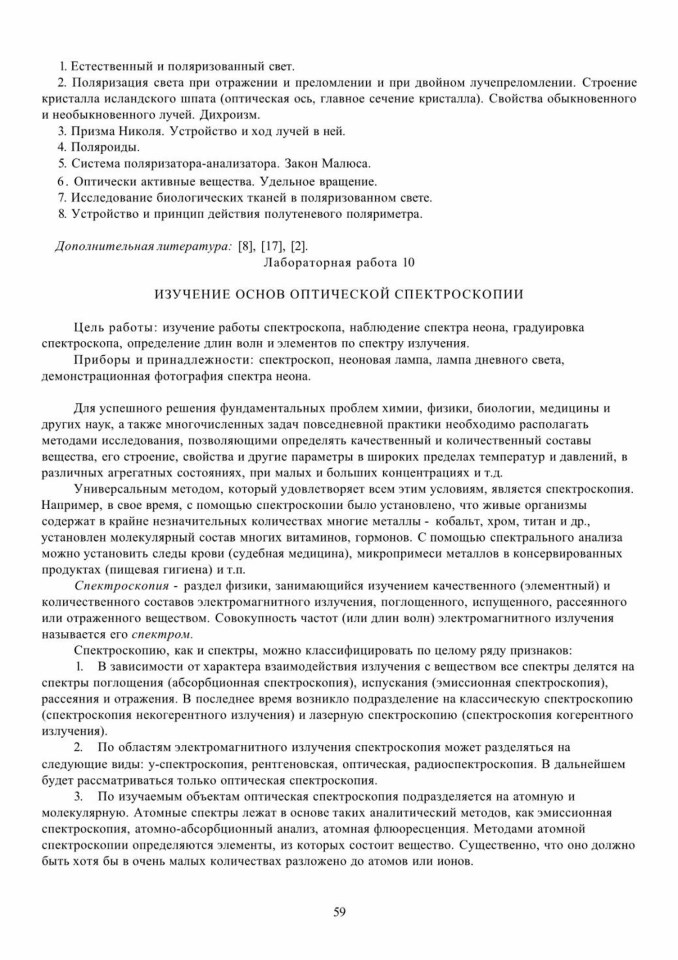 1. Естественный и поляризованный свет.

2. Поляризация света при отражении и преломлении и при двойном лучепреломлении. Строение кристалла исландского шпата (оптическая ось, главное сечение кристалла). Свойства обыкновенного и необыкновенного лучей. Дихроизм.

3. Призма Николя. Устройство и ход лучей в ней.

4. Поляроиды.

5. Система поляризатора-анализатора. Закон Малюса.

6. Оптически активные вещества. Удельное вращение.

7. Исследование биологических тканей в поляризованном свете.

8. Устройство и принцип действия полутеневого поляриметра.

Дополнительная литература: [8], [17], [2].

Лабораторная работа 10

ИЗУЧЕНИЕ ОСНОВ ОПТИЧЕСКОЙ СПЕКТРОСКОПИИ

Цель работы: изучение работы спектроскопа, наблюдение спектра неона, градуировка спектроскопа, определение длин волн и элементов по спектру излучения.

Приборы и принадлежности: спектроскоп, неоновая лампа, лампа дневного света, демонстрационная фотография спектра неона.

Для успешного решения фундаментальных проблем химии, физики, биологии, медицины и других наук, а также многочисленных задач повседневной практики необходимо располагать методами исследования, позволяющими определять качественный и количественный составы вещества, его строение, свойства и другие параметры в широких пределах температур и давлений, в различных агрегатных состояниях, при малых и больших концентрациях и т.д.

Универсальным методом, который удовлетворяет всем этим условиям, является спектроскопия. Например, в свое время, с помощью спектроскопии было установлено, что живые организмы содержат в крайне незначительных количествах многие металлы - кобальт, хром, титан и др., установлен молекулярный состав многих витаминов, гормонов. С помощью спектрального анализа можно установить следы крови (судебная медицина), микропримеси металлов в консервированных продуктах (пищевая гигиена) и т.п.

Спектроскопия - раздел физики, занимающийся изучением качественного (элементный) и количественного составов электромагнитного излучения, поглощенного, испущенного, рассеянного или отраженного веществом. Совокупность частот (или длин волн) электромагнитного излучения называется его спектром.

Спектроскопию, как и спектры, можно классифицировать по целому ряду признаков:

1. В зависимости от характера взаимодействия излучения с веществом все спектры делятся на спектры поглощения (абсорбционная спектроскопия), испускания (эмиссионная спектроскопия), рассеяния и отражения. В последнее время возникло подразделение на классическую спектроскопию (спектроскопия некогерентного излучения) и лазерную спектроскопию (спектроскопия когерентного излучения).

2. По областям электромагнитного излучения спектроскопия может разделяться на следующие виды: у-спектроскопия, рентгеновская, оптическая, радиоспектроскопия. В дальнейшем будет рассматриваться только оптическая спектроскопия.

3. По изучаемым объектам оптическая спектроскопия подразделяется на атомную и молекулярную. Атомные спектры лежат в основе таких аналитический методов, как эмиссионная спектроскопия, атомно-абсорбционный анализ, атомная флюоресценция. Методами атомной спектроскопии определяются элементы, из которых состоит вещество. Существенно, что оно должно быть хотя бы в очень малых количествах разложено до атомов или ионов.

59